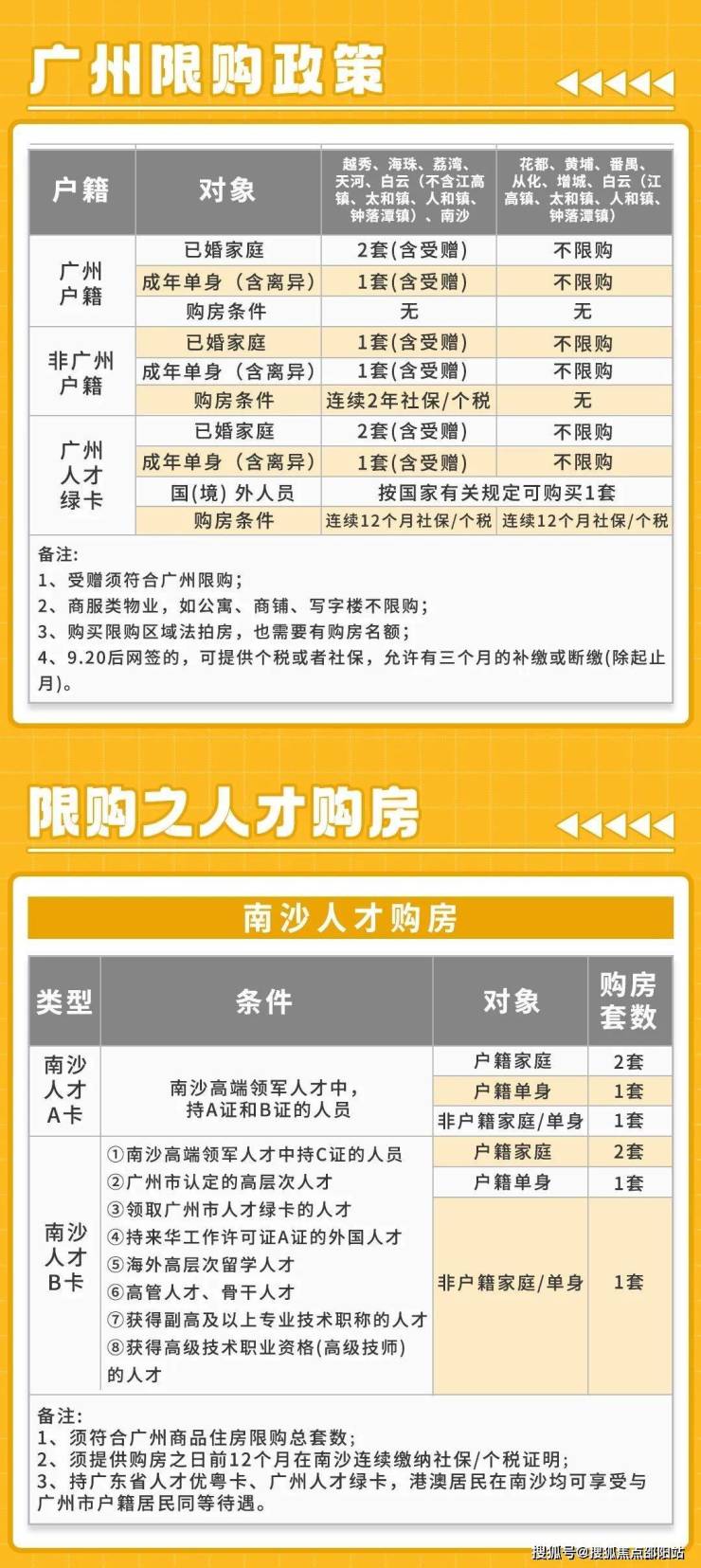 广州限购政策

| 户籍 | 对象 | 越秀、海珠、荔湾、天河、白云（不含江高镇、太和镇、人和镇、钟落潭镇）、南沙 | 花都、黄埔、番禺、从化、增城、白云（江高镇、太和镇、人和镇、钟落潭镇） |
|---|---|---|---|
| 广州户籍 | 已婚家庭 | 2套(含受赠) | 不限购 |
| | 成年单身（含离异） | 1套(含受赠) | 不限购 |
| | 购房条件 | 无 | 无 |
| 非广州户籍 | 已婚家庭 | 1套(含受赠) | 不限购 |
| | 成年单身（含离异） | 1套(含受赠) | 不限购 |
| | 购房条件 | 连续2年社保/个税 | 无 |
| 广州人才绿卡 | 已婚家庭 | 2套(含受赠) | 不限购 |
| | 成年单身（含离异） | 1套(含受赠) | 不限购 |
| | 国(境)外人员 | 按国家有关规定可购买1套 | |
| | 购房条件 | 连续12个月社保/个税 | 连续12个月社保/个税 |

备注:
1、受赠须符合广州限购；
2、商服类物业，如公寓、商铺、写字楼不限购；
3、购买限购区域法拍房，也需要有购房名额；
4、9.20后网签的，可提供个税或者社保，允许有三个月的补缴或断缴(除起止月)。

限购之人才购房

南沙人才购房

| 类型 | 条件 | 对象 | 购房套数 |
|---|---|---|---|
| 南沙人才A卡 | 南沙高端领军人才中，持A证和B证的人员 | 户籍家庭 | 2套 |
| | | 户籍单身 | 1套 |
| | | 非户籍家庭/单身 | 1套 |
| 南沙人才B卡 | ①南沙高端领军人才中持C证的人员 ②广州市认定的高层次人才 ③领取广州市人才绿卡的人才 ④持来华工作许可证A证的外国人才 ⑤海外高层次留学人才 ⑥高管人才、骨干人才 ⑦获得副高及以上专业技术职称的人才 ⑧获得高级技术职业资格(高级技师)的人才 | 户籍家庭 | 2套 |
| | | 户籍单身 | 1套 |
| | | 非户籍家庭/单身 | 1套 |

备注:
1、须符合广州商品住房限购总套数；
2、须提供购房之日前12个月在南沙连续缴纳社保/个税证明；
3、持广东省人才优粤卡、广州人才绿卡，港澳居民在南沙均可享受与广州市户籍居民同等待遇。

搜狐号@搜狐焦点邵阳站